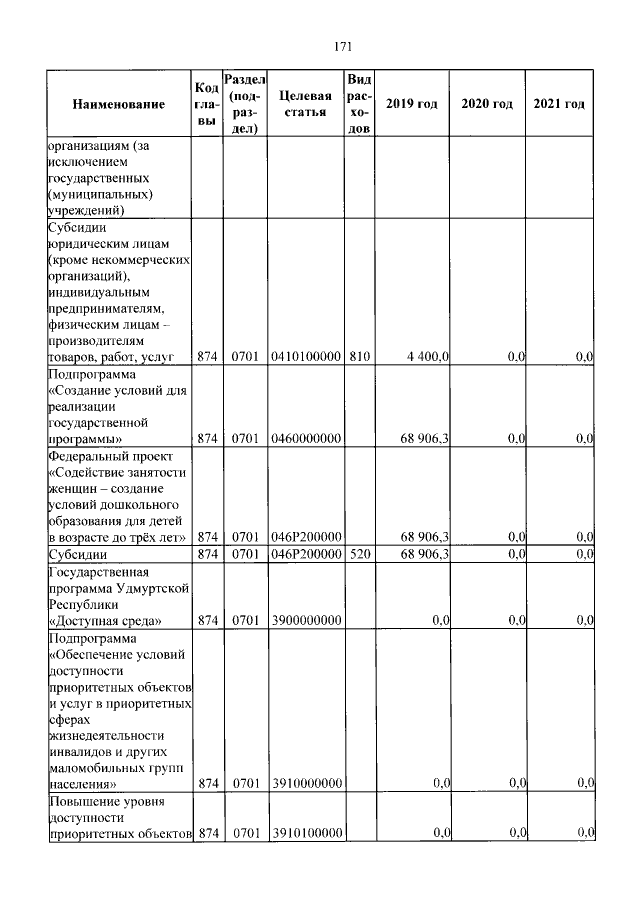 171

| Наименование | Код главы | Раздел (подраздел) | Целевая статья | Вид расходов | 2019 год | 2020 год | 2021 год |
|---|---|---|---|---|---|---|---|
| организациям (за исключением государственных (муниципальных) учреждений) | | | | | | | |
| Субсидии юридическим лицам (кроме некоммерческих организаций), индивидуальным предпринимателям, физическим лицам – производителям товаров, работ, услуг | 874 | 0701 | 0410100000 | 810 | 4 400,0 | 0,0 | 0,0 |
| Подпрограмма «Создание условий для реализации государственной программы» | 874 | 0701 | 0460000000 | | 68 906,3 | 0,0 | 0,0 |
| Федеральный проект «Содействие занятости женщин – создание условий дошкольного образования для детей в возрасте до трёх лет» | 874 | 0701 | 046P200000 | | 68 906,3 | 0,0 | 0,0 |
| Субсидии | 874 | 0701 | 046P200000 | 520 | 68 906,3 | 0,0 | 0,0 |
| Государственная программа Удмуртской Республики «Доступная среда» | 874 | 0701 | 3900000000 | | 0,0 | 0,0 | 0,0 |
| Подпрограмма «Обеспечение условий доступности приоритетных объектов и услуг в приоритетных сферах жизнедеятельности инвалидов и других маломобильных групп населения» | 874 | 0701 | 3910000000 | | 0,0 | 0,0 | 0,0 |
| Повышение уровня доступности приоритетных объектов | 874 | 0701 | 3910100000 | | 0,0 | 0,0 | 0,0 |